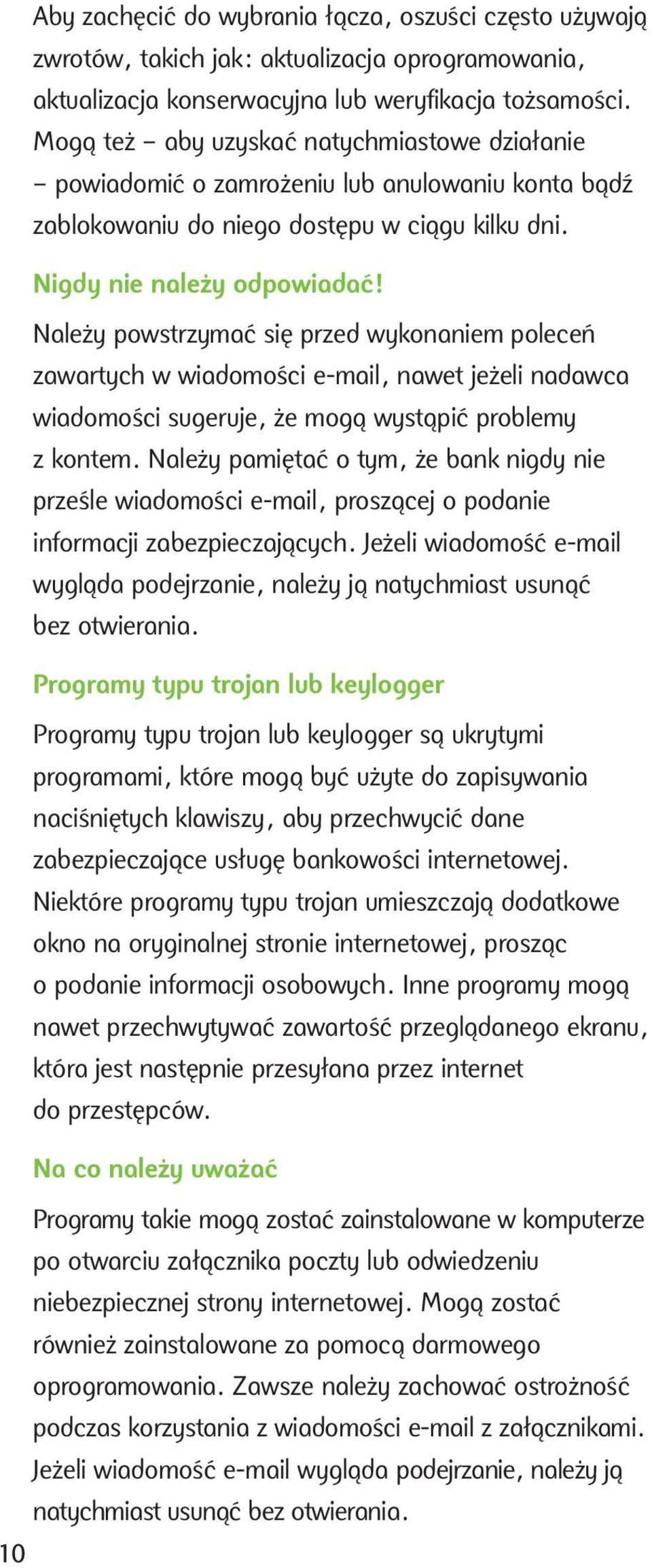 Aby zachęcić do wybrania łącza, oszuści często używają zwrotów, takich jak: aktualizacja oprogramowania, aktualizacja konserwacyjna lub weryfikacja tożsamości. Mogą też – aby uzyskać natychmiastowe działanie – powiadomić o zamrożeniu lub anulowaniu konta bądź zablokowaniu do niego dostępu w ciągu kilku dni.

Nigdy nie należy odpowiadać!

Należy powstrzymać się przed wykonaniem poleceń zawartych w wiadomości e-mail, nawet jeżeli nadawca wiadomości sugeruje, że mogą wystąpić problemy z kontem. Należy pamiętać o tym, że bank nigdy nie prześle wiadomości e-mail, proszącej o podanie informacji zabezpieczających. Jeżeli wiadomość e-mail wygląda podejrzanie, należy ją natychmiast usunąć bez otwierania.

Programy typu trojan lub keylogger

Programy typu trojan lub keylogger są ukrytymi programami, które mogą być użyte do zapisywania naciśniętych klawiszy, aby przechwycić dane zabezpieczające usługę bankowości internetowej. Niektóre programy typu trojan umieszczają dodatkowe okno na oryginalnej stronie internetowej, prosząc o podanie informacji osobowych. Inne programy mogą nawet przechwytywać zawartość przeglądanego ekranu, która jest następnie przesyłana przez internet do przestępców.

Na co należy uważać

Programy takie mogą zostać zainstalowane w komputerze po otwarciu załącznika poczty lub odwiedzeniu niebezpiecznej strony internetowej. Mogą zostać również zainstalowane za pomocą darmowego oprogramowania. Zawsze należy zachować ostrożność podczas korzystania z wiadomości e-mail z załącznikami. Jeżeli wiadomość e-mail wygląda podejrzanie, należy ją natychmiast usunąć bez otwierania.

10